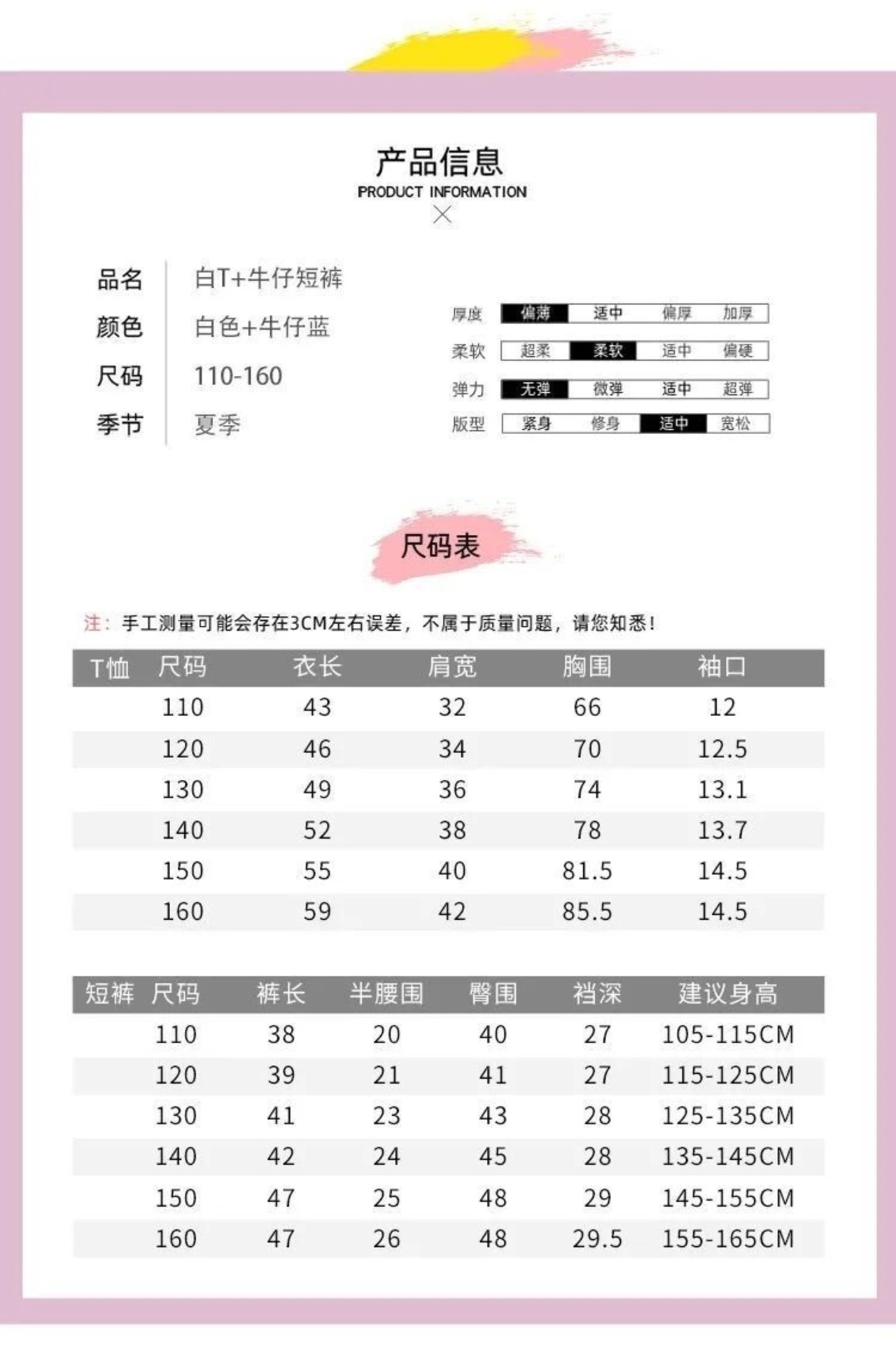 产品信息
PRODUCT INFORMATION

品名 白T+牛仔短裤
颜色 白色+牛仔蓝
尺码 110-160
季节 夏季

厚度 偏薄 适中 偏厚 加厚
柔软 超柔 柔软 适中 偏硬
弹力 无弹 微弹 适中 超弹
版型 紧身 修身 适中 宽松

尺码表

注：手工测量可能会存在3CM左右误差，不属于质量问题，请您知悉！

| T恤 尺码 | 衣长 | 肩宽 | 胸围 | 袖口 |
|---|---|---|---|---|
| 110 | 43 | 32 | 66 | 12 |
| 120 | 46 | 34 | 70 | 12.5 |
| 130 | 49 | 36 | 74 | 13.1 |
| 140 | 52 | 38 | 78 | 13.7 |
| 150 | 55 | 40 | 81.5 | 14.5 |
| 160 | 59 | 42 | 85.5 | 14.5 |

| 短裤 尺码 | 裤长 | 半腰围 | 臀围 | 裆深 | 建议身高 |
|---|---|---|---|---|---|
| 110 | 38 | 20 | 40 | 27 | 105-115CM |
| 120 | 39 | 21 | 41 | 27 | 115-125CM |
| 130 | 41 | 23 | 43 | 28 | 125-135CM |
| 140 | 42 | 24 | 45 | 28 | 135-145CM |
| 150 | 47 | 25 | 48 | 29 | 145-155CM |
| 160 | 47 | 26 | 48 | 29.5 | 155-165CM |